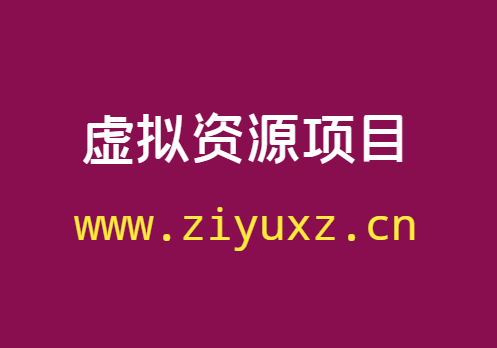 虚拟资源项目

www.ziyuxz.cn